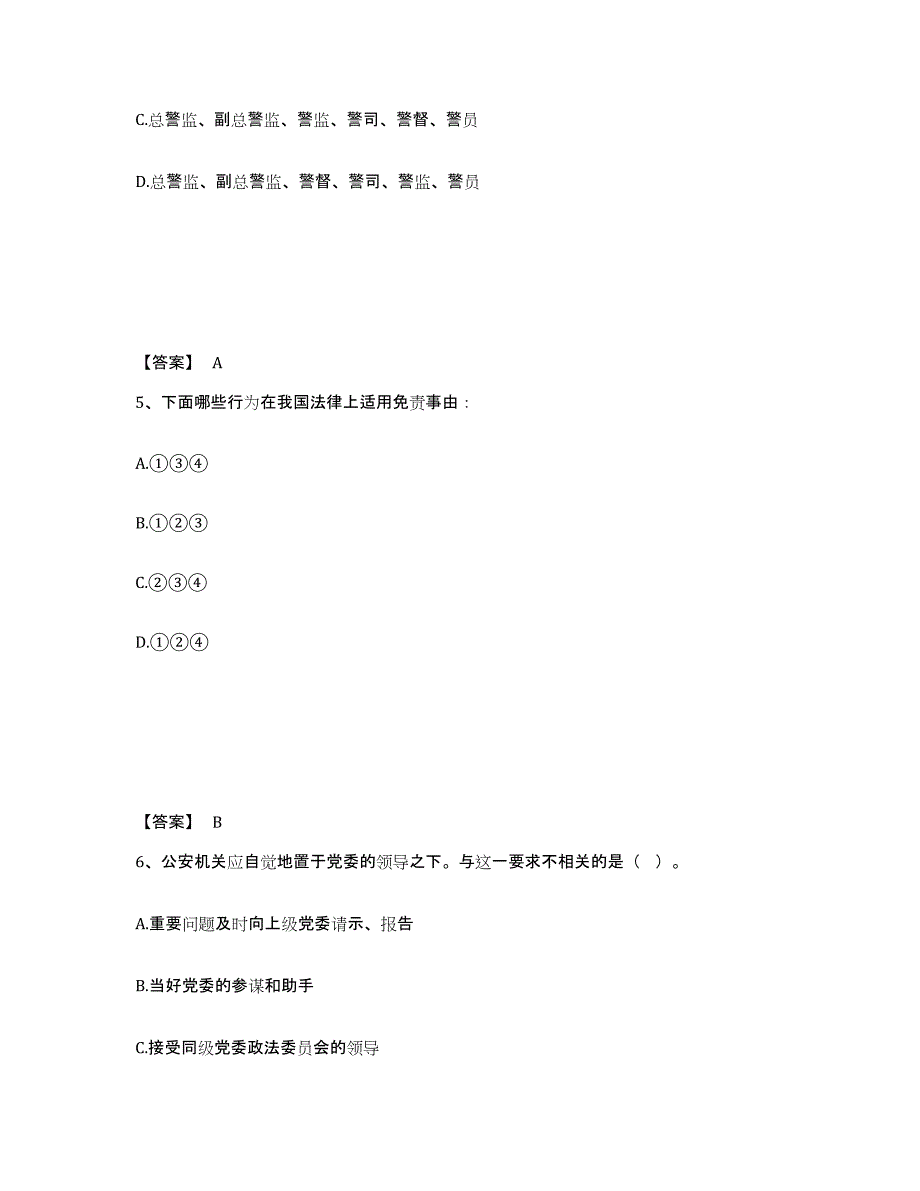 C.总警监、副总警监、警监、警司、警督、警员

D.总警监、副总警监、警督、警司、警监、警员

【答案】 A

5、下面哪些行为在我国法律上适用免责事由：

A.①③④

B.①②③

C.②③④

D.①②④

【答案】 B

6、公安机关应自觉地置于党委的领导之下。与这一要求不相关的是（ ）。

A.重要问题及时向上级党委请示、报告

B.当好党委的参谋和助手

C.接受同级党委政法委员会的领导